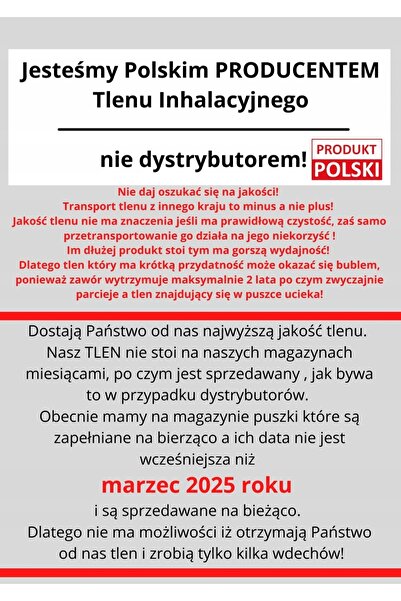 Jesteśmy Polskim PRODUCENTEM Tlenu Inhalacyjnego

nie dystrybutorem!

PRODUKT POLSKI

Nie daj oszukać się na jakości!
Transport tlenu z innego kraju to minus a nie plus!
Jakość tlenu nie ma znaczenia jeśli ma prawidłową czystość, zaś samo przetransportowanie go działa na jego niekorzyść !
Im dłużej produkt stoi tym ma gorszą wydajność!
Dlatego tlen który ma krótką przydatność może okazać się bublem, ponieważ zawór wytrzymuje maksymalnie 2 lata po czym zwyczajnie parcieje a tlen znajdujący się w puszce ucieka!

Dostają Państwo od nas najwyższą jakość tlenu. Nasz TLEN nie stoi na naszych magazynach miesiącami, po czym jest sprzedawany , jak bywa to w przypadku dystrybutorów.
Obecnie mamy na magazynie puszki które są zapełniane na bierząco a ich data nie jest wcześniejsza niż

marzec 2025 roku

i są sprzedawane na bieżąco.
Dlatego nie ma możliwości iż otrzymają Państwo od nas tlen i zrobią tylko kilka wdechów!